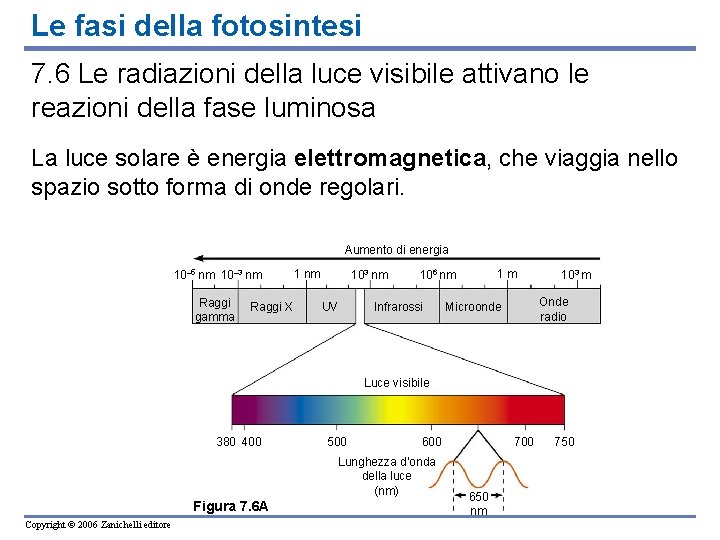 Le fasi della fotosintesi

7.6 Le radiazioni della luce visibile attivano le reazioni della fase luminosa

La luce solare è energia elettromagnetica, che viaggia nello spazio sotto forma di onde regolari.

Aumento di energia

$10^{-5}$ nm $10^{-3}$ nm 1 nm $10^{3}$ nm $10^{6}$ nm 1 m $10^{3}$ m

Raggi gamma
Raggi X
UV
Infrarossi
Microonde
Onde radio

Luce visibile

380 400 500 600 700 750

Lunghezza d'onda della luce (nm)

650 nm

Figura 7.6A

Copyright © 2006 Zanichelli editore